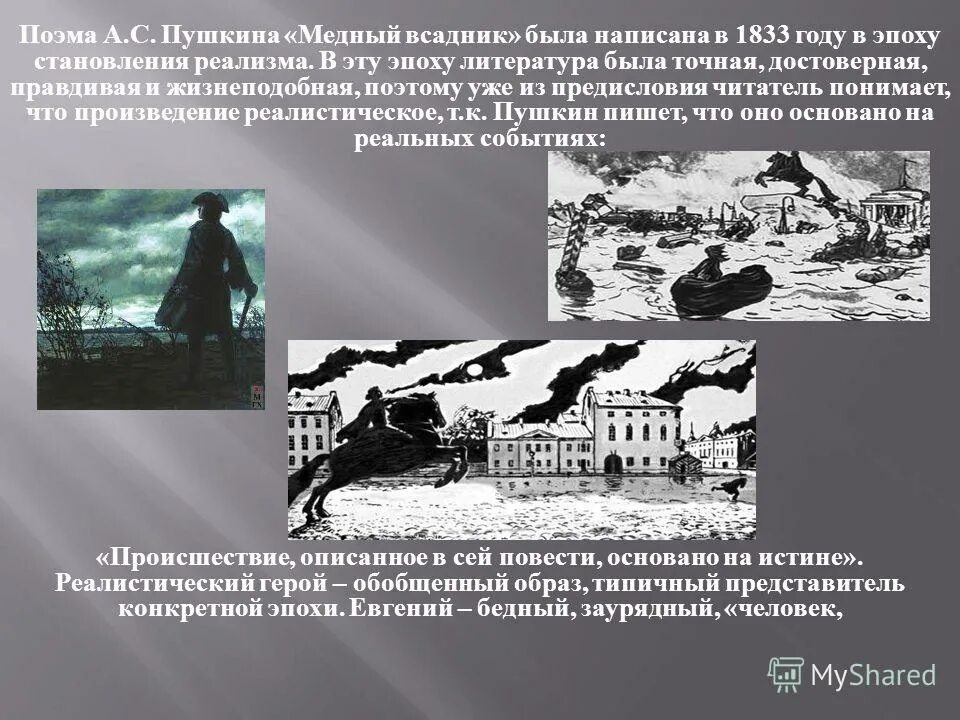 Поэма А.С. Пушкина «Медный всадник» была написана в 1833 году в эпоху становления реализма. В эту эпоху литература была точная, достоверная, правдивая и жизнеподобная, поэтому уже из предисловия читатель понимает, что произведение реалистическое, т.к. Пушкин пишет, что оно основано на реальных событиях:

«Происшествие, описанное в сей повести, основано на истине». Реалистический герой – обобщенный образ, типичный представитель конкретной эпохи. Евгений – бедный, заурядный, «человек,

MyShared